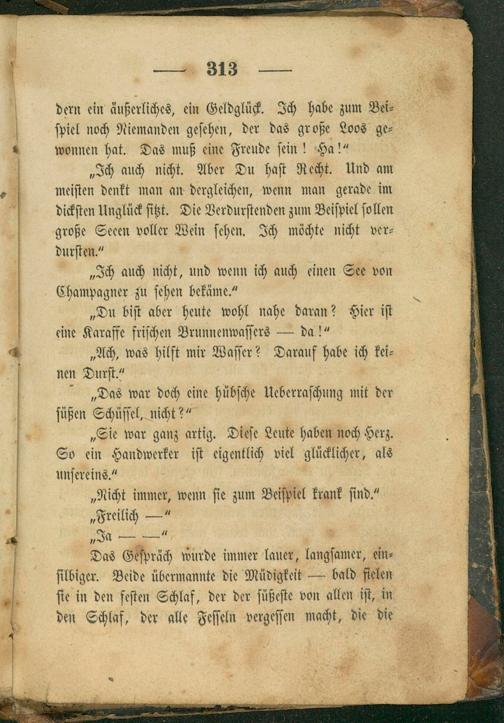 — 313 —

dern ein äußerliches, ein Geldglück. Ich habe zum Beispiel noch Niemanden gesehen, der das große Loos gewonnen hat. Das muß eine Freude sein! Ha!"

„Ich auch nicht. Aber Du hast Recht. Und am meisten denkt man an dergleichen, wenn man gerade im dicksten Unglück sitzt. Die Verdurstenden zum Beispiel sollen große Seeen voller Wein sehen. Ich möchte nicht verdursten."

„Ich auch nicht, und wenn ich auch einen See von Champagner zu sehen bekäme."

„Du bist aber heute wohl nahe daran? Hier ist eine Karaffe frischen Brunnenwassers — da!"

„Ach, was hilft mir Wasser? Darauf habe ich keinen Durst."

„Das war doch eine hübsche Ueberraschung mit der süßen Schüssel, nicht?"

„Sie war ganz artig. Diese Leute haben noch Herz. So ein Handwerker ist eigentlich viel glücklicher, als unsereins."

„Nicht immer, wenn sie zum Beispiel krank sind."

„Freilich —"

„Ja — —"

Das Gespräch wurde immer lauer, langsamer, einsilbiger. Beide übermannte die Müdigkeit — bald fielen sie in den festen Schlaf, der der süßeste von allen ist, in den Schlaf, der alle Fesseln vergessen macht, die die